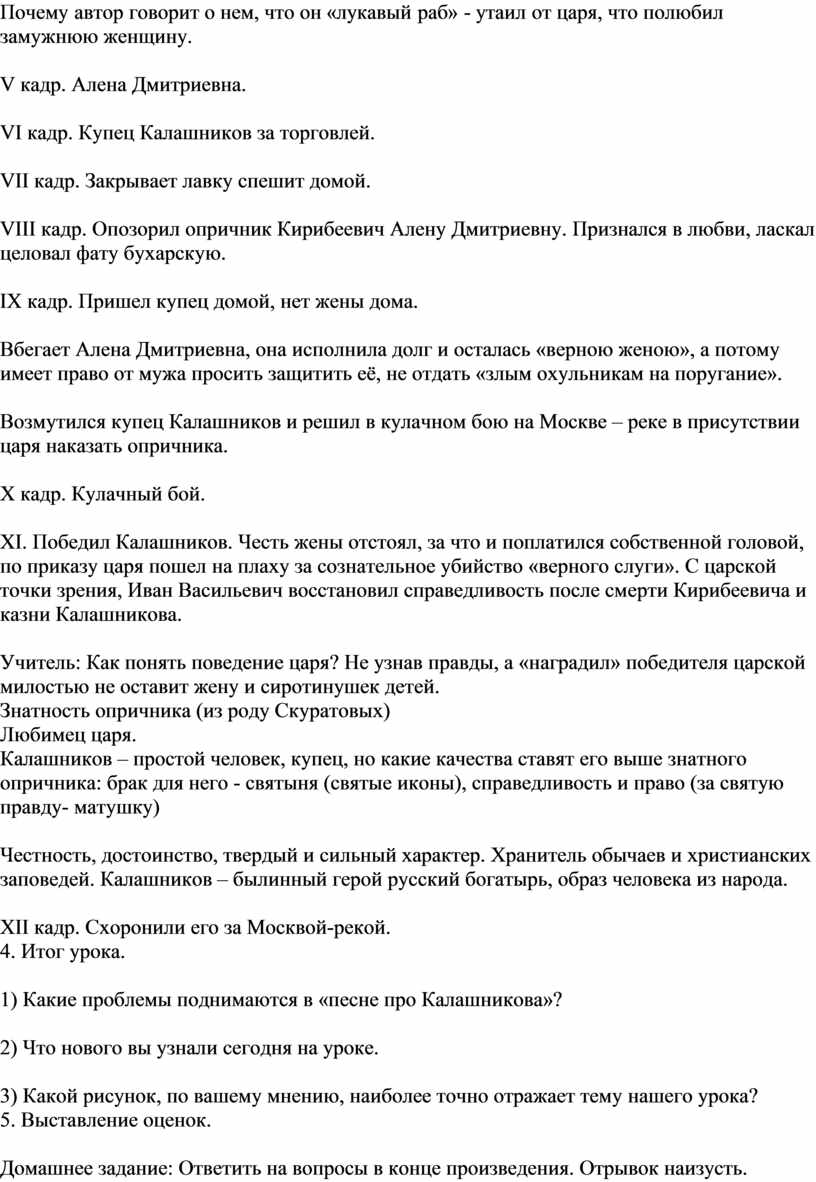 Почему автор говорит о нем, что он «лукавый раб» - утаил от царя, что полюбил замужнюю женщину.

V кадр. Алена Дмитриевна.

VI кадр. Купец Калашников за торговлей.

VII кадр. Закрывает лавку спешит домой.

VIII кадр. Опозорил опричник Кирибеевич Алену Дмитриевну. Признался в любви, ласкал целовал фату бухарскую.

IX кадр. Пришел купец домой, нет жены дома.

Вбегает Алена Дмитриевна, она исполнила долг и осталась «верною женою», а потому имеет право от мужа просить защитить её, не отдать «злым охульникам на поругание».

Возмутился купец Калашников и решил в кулачном бою на Москве – реке в присутствии царя наказать опричника.

X кадр. Кулачный бой.

XI. Победил Калашников. Честь жены отстоял, за что и поплатился собственной головой, по приказу царя пошел на плаху за сознательное убийство «верного слуги». С царской точки зрения, Иван Васильевич восстановил справедливость после смерти Кирибеевича и казни Калашникова.

Учитель: Как понять поведение царя? Не узнав правды, а «наградил» победителя царской милостью не оставит жену и сиротинушек детей.
Знатность опричника (из роду Скуратовых)
Любимец царя.
Калашников – простой человек, купец, но какие качества ставят его выше знатного опричника: брак для него - святыня (святые иконы), справедливость и право (за святую правду- матушку)

Честность, достоинство, твердый и сильный характер. Хранитель обычаев и христианских заповедей. Калашников – былинный герой русский богатырь, образ человека из народа.

XII кадр. Схоронили его за Москвой-рекой.
4. Итог урока.

1) Какие проблемы поднимаются в «песне про Калашникова»?

2) Что нового вы узнали сегодня на уроке.

3) Какой рисунок, по вашему мнению, наиболее точно отражает тему нашего урока?
5. Выставление оценок.

Домашнее задание: Ответить на вопросы в конце произведения. Отрывок наизусть.